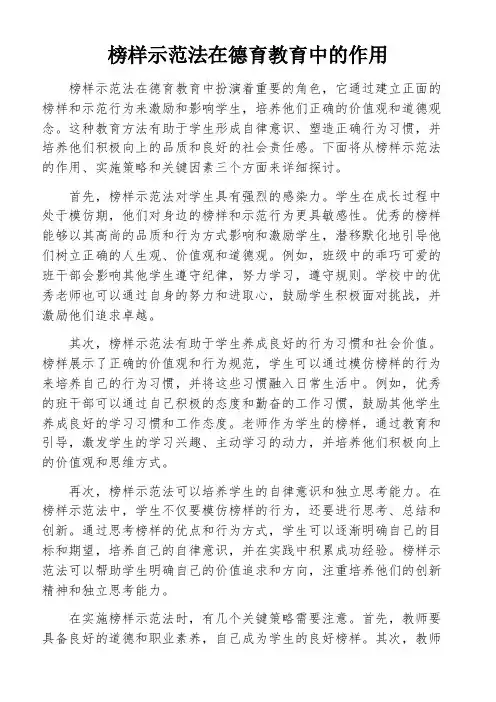 榜样示范法在德育教育中的作用

榜样示范法在德育教育中扮演着重要的角色，它通过建立正面的榜样和示范行为来激励和影响学生，培养他们正确的价值观和道德观念。这种教育方法有助于学生形成自律意识、塑造正确行为习惯，并培养他们积极向上的品质和良好的社会责任感。下面将从榜样示范法的作用、实施策略和关键因素三个方面来详细探讨。

首先，榜样示范法对学生具有强烈的感染力。学生在成长过程中处于模仿期，他们对身边的榜样和示范行为更具敏感性。优秀的榜样能够以其高尚的品质和行为方式影响和激励学生，潜移默化地引导他们树立正确的人生观、价值观和道德观。例如，班级中的乖巧可爱的班干部会影响其他学生遵守纪律，努力学习，遵守规则。学校中的优秀老师也可以通过自身的努力和进取心，鼓励学生积极面对挑战，并激励他们追求卓越。

其次，榜样示范法有助于学生养成良好的行为习惯和社会价值。榜样展示了正确的价值观和行为规范，学生可以通过模仿榜样的行为来培养自己的行为习惯，并将这些习惯融入日常生活中。例如，优秀的班干部可以通过自己积极的态度和勤奋的工作习惯，鼓励其他学生养成良好的学习习惯和工作态度。老师作为学生的榜样，通过教育和引导，激发学生的学习兴趣、主动学习的动力，并培养他们积极向上的价值观和思维方式。

再次，榜样示范法可以培养学生的自律意识和独立思考能力。在榜样示范法中，学生不仅要模仿榜样的行为，还要进行思考、总结和创新。通过思考榜样的优点和行为方式，学生可以逐渐明确自己的目标和期望，培养自己的自律意识，并在实践中积累成功经验。榜样示范法可以帮助学生明确自己的价值追求和方向，注重培养他们的创新精神和独立思考能力。

在实施榜样示范法时，有几个关键策略需要注意。首先，教师要具备良好的道德和职业素养，自己成为学生的良好榜样。其次，教师